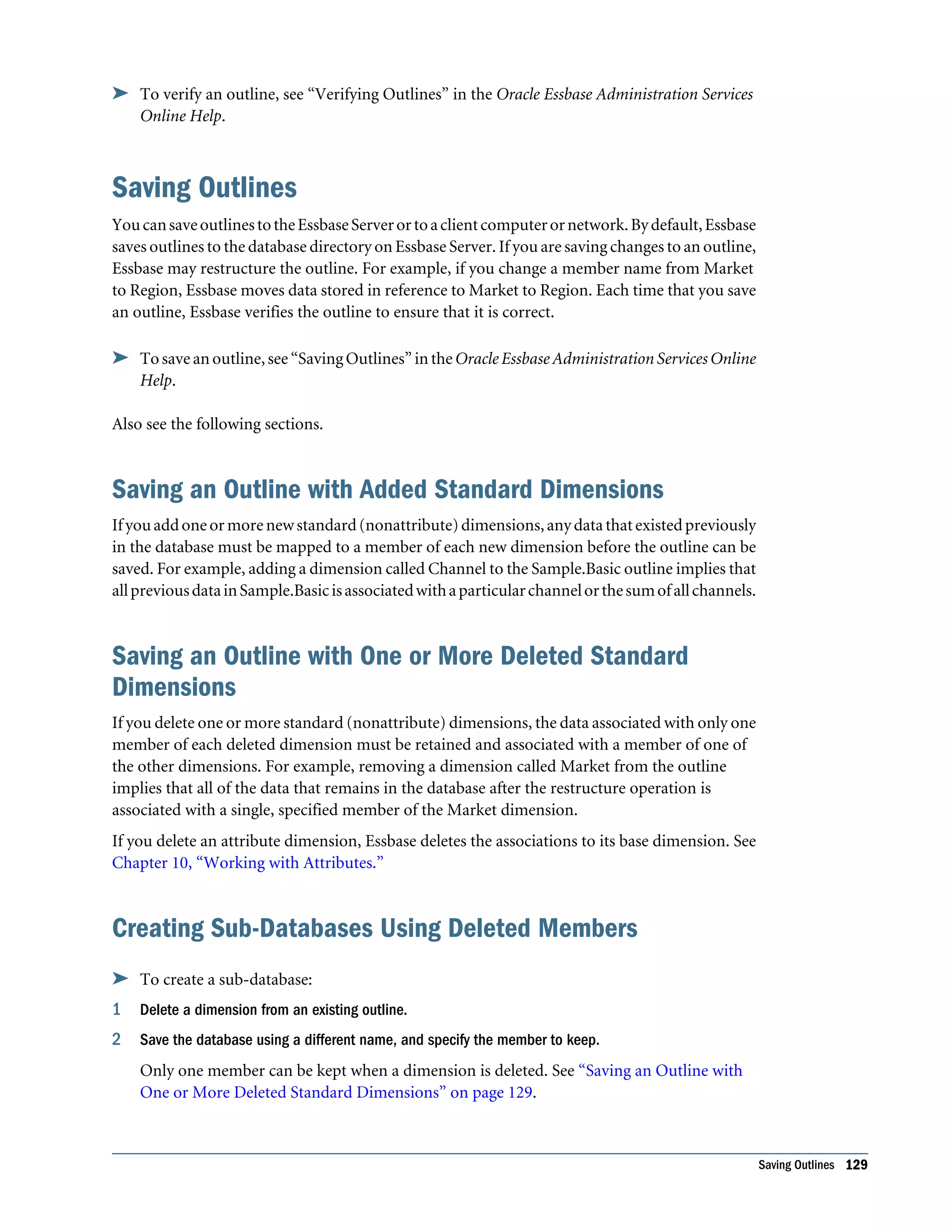 ➤ To verify an outline, see “Verifying Outlines” in the Oracle Essbase Administration Services Online Help.

Saving Outlines

You can save outlines to the Essbase Server or to a client computer or network. By default, Essbase saves outlines to the database directory on Essbase Server. If you are saving changes to an outline, Essbase may restructure the outline. For example, if you change a member name from Market to Region, Essbase moves data stored in reference to Market to Region. Each time that you save an outline, Essbase verifies the outline to ensure that it is correct.

➤ To save an outline, see “Saving Outlines” in the Oracle Essbase Administration Services Online Help.

Also see the following sections.

Saving an Outline with Added Standard Dimensions

If you add one or more new standard (nonattribute) dimensions, any data that existed previously in the database must be mapped to a member of each new dimension before the outline can be saved. For example, adding a dimension called Channel to the Sample.Basic outline implies that all previous data in Sample.Basic is associated with a particular channel or the sum of all channels.

Saving an Outline with One or More Deleted Standard Dimensions

If you delete one or more standard (nonattribute) dimensions, the data associated with only one member of each deleted dimension must be retained and associated with a member of one of the other dimensions. For example, removing a dimension called Market from the outline implies that all of the data that remains in the database after the restructure operation is associated with a single, specified member of the Market dimension.

If you delete an attribute dimension, Essbase deletes the associations to its base dimension. See Chapter 10, “Working with Attributes.”

Creating Sub-Databases Using Deleted Members

➤ To create a sub-database:

1 Delete a dimension from an existing outline.

2 Save the database using a different name, and specify the member to keep.

Only one member can be kept when a dimension is deleted. See “Saving an Outline with One or More Deleted Standard Dimensions” on page 129.

Saving Outlines 129